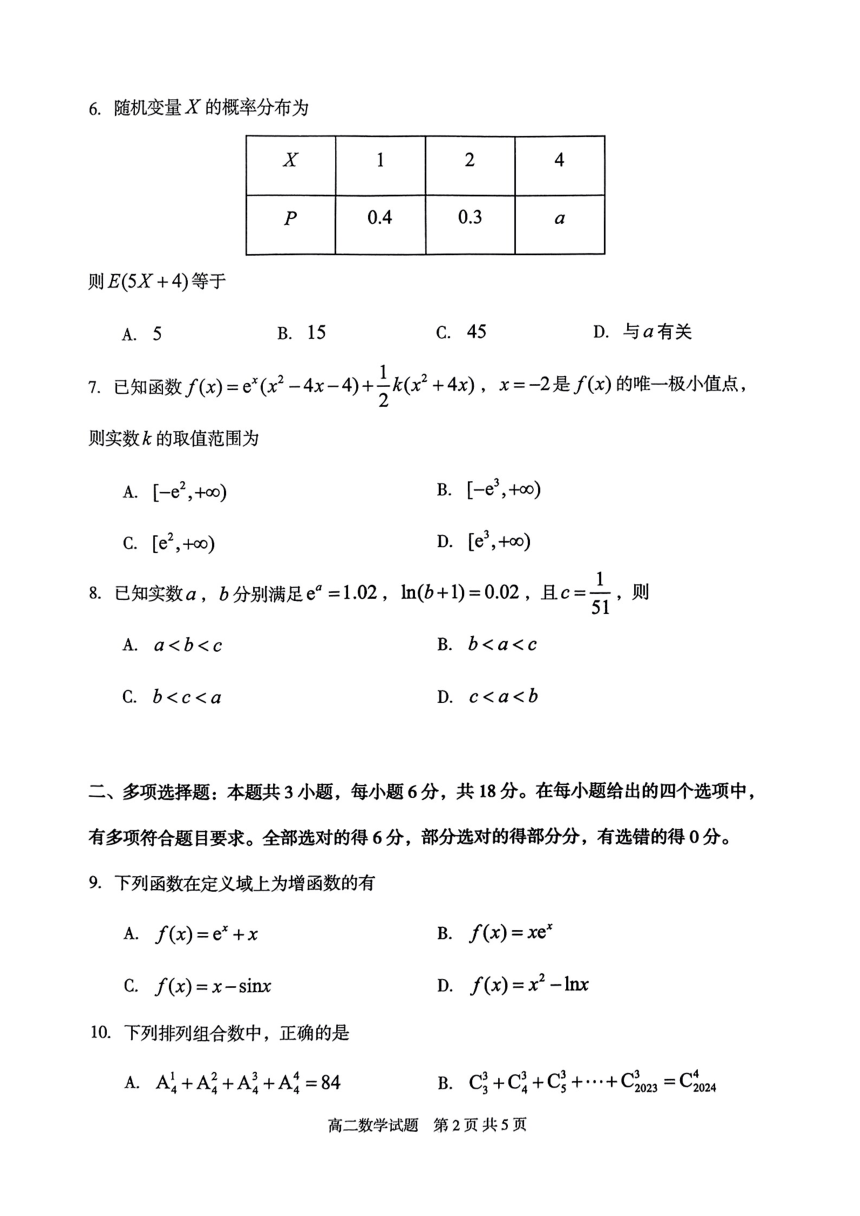 6. 随机变量 $X$ 的概率分布为

| $X$ | 1 | 2 | 4 |
|---|---|---|---|
| $P$ | 0.4 | 0.3 | $a$ |

则 $E(5X+4)$ 等于

A. 5　　B. 15　　C. 45　　D. 与 $a$ 有关

7. 已知函数 $f(x)=e^x(x^2-4x-4)+\frac{1}{2}k(x^2+4x)$，$x=-2$ 是 $f(x)$ 的唯一极小值点，则实数 $k$ 的取值范围为

A. $[-e^2,+\infty)$　　B. $[-e^3,+\infty)$

C. $[e^2,+\infty)$　　D. $[e^3,+\infty)$

8. 已知实数 $a$，$b$ 分别满足 $e^a=1.02$，$\ln(b+1)=0.02$，且 $c=\frac{1}{51}$，则

A. $a<b<c$　　B. $b<a<c$

C. $b<c<a$　　D. $c<a<b$

二、多项选择题：本题共 3 小题，每小题 6 分，共 18 分。在每小题给出的四个选项中，有多项符合题目要求。全部选对的得 6 分，部分选对的得部分分，有选错的得 0 分。

9. 下列函数在定义域上为增函数的有

A. $f(x)=e^x+x$　　B. $f(x)=xe^x$

C. $f(x)=x-\sin x$　　D. $f(x)=x^2-\ln x$

10. 下列排列组合数中，正确的是

A. $A_4^1+A_4^2+A_4^3+A_4^4=84$　　B. $C_3^3+C_4^3+C_5^3+\cdots+C_{2023}^3=C_{2024}^4$

高二数学试题 第 2 页 共 5 页